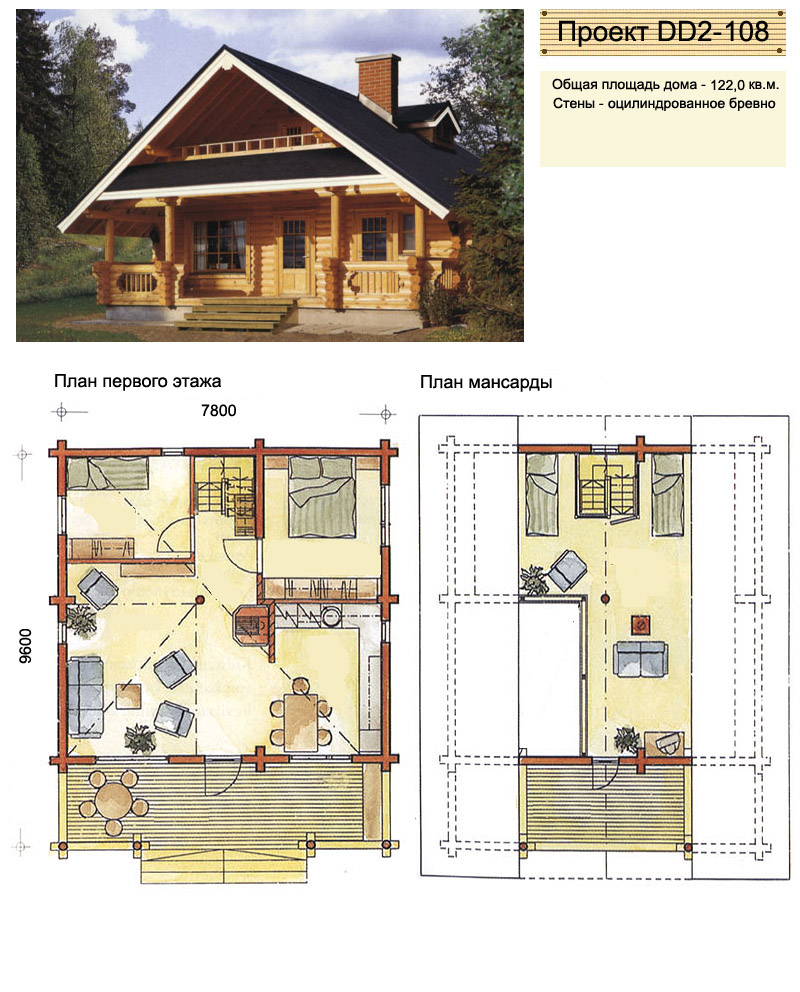 Проект DD2-108

Общая площадь дома - 122,0 кв.м.
Стены - оцилиндрованное бревно

План первого этажа

7800

9600

План мансарды